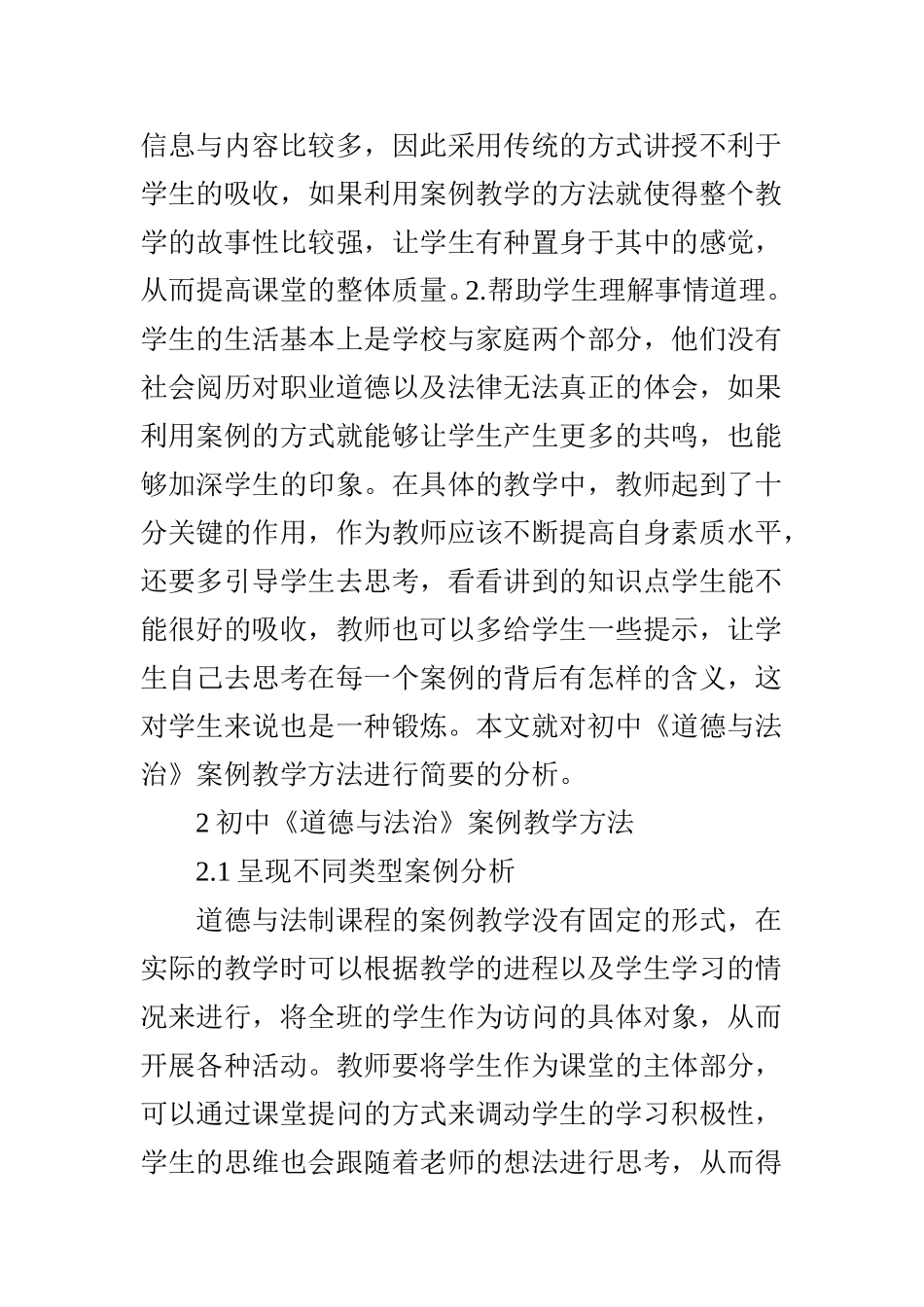 信息与内容比较多，因此采用传统的方式讲授不利于学生的吸收，如果利用案例教学的方法就使得整个教学的故事性比较强，让学生有种置身于其中的感觉，从而提高课堂的整体质量。2.帮助学生理解事情道理。学生的生活基本上是学校与家庭两个部分，他们没有社会阅历对职业道德以及法律无法真正的体会，如果利用案例的方式就能够让学生产生更多的共鸣，也能够加深学生的印象。在具体的教学中，教师起到了十分关键的作用，作为教师应该不断提高自身素质水平，还要多引导学生去思考，看看讲到的知识点学生能不能很好的吸收，教师也可以多给学生一些提示，让学生自己去思考在每一个案例的背后有怎样的含义，这对学生来说也是一种锻炼。本文就对初中《道德与法治》案例教学方法进行简要的分析。

2 初中《道德与法治》案例教学方法

2.1 呈现不同类型案例分析

道德与法制课程的案例教学没有固定的形式，在实际的教学时可以根据教学的进程以及学生学习的情况来进行，将全班的学生作为访问的具体对象，从而开展各种活动。教师要将学生作为课堂的主体部分，可以通过课堂提问的方式来调动学生的学习积极性，学生的思维也会跟随着老师的想法进行思考，从而得